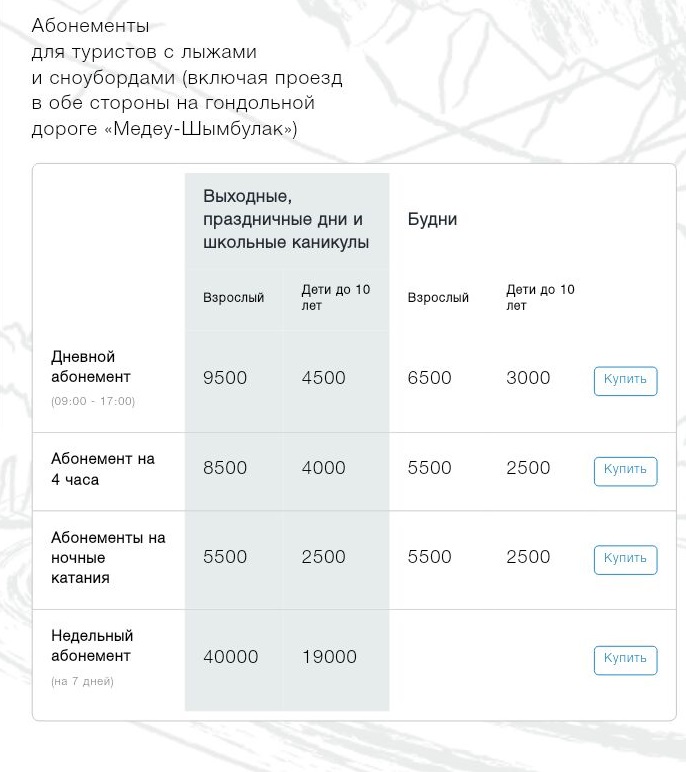 Абонементы для туристов с лыжами и сноубордами (включая проезд в обе стороны на гондольной дороге «Медеу-Шымбулак»)

| | Выходные, праздничные дни и школьные каникулы | | Будни | | |
|---|---|---|---|---|---|
| | Взрослый | Дети до 10 лет | Взрослый | Дети до 10 лет | |
| Дневной абонемент (09:00 - 17:00) | 9500 | 4500 | 6500 | 3000 | Купить |
| Абонемент на 4 часа | 8500 | 4000 | 5500 | 2500 | Купить |
| Абонементы на ночные катания | 5500 | 2500 | 5500 | 2500 | Купить |
| Недельный абонемент (на 7 дней) | 40000 | 19000 | | | Купить |